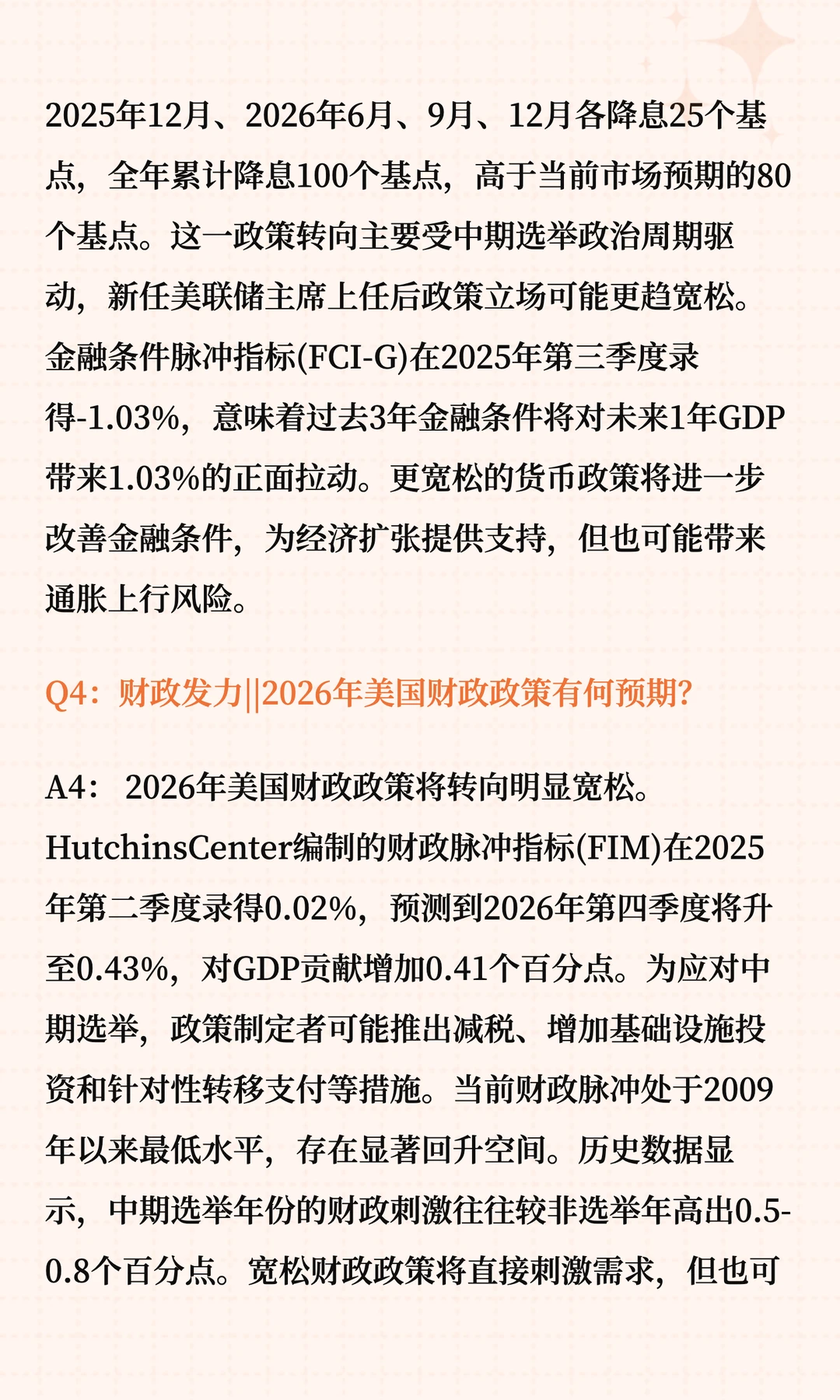 2025年12月、2026年6月、9月、12月各降息25个基点，全年累计降息100个基点，高于当前市场预期的80个基点。这一政策转向主要受中期选举政治周期驱动，新任美联储主席上任后政策立场可能更趋宽松。金融条件脉冲指标(FCI-G)在2025年第三季度录得-1.03%，意味着过去3年金融条件将对未来1年GDP带来1.03%的正面拉动。更宽松的货币政策将进一步改善金融条件，为经济扩张提供支持，但也可能带来通胀上行风险。

Q4：财政发力||2026年美国财政政策有何预期?

A4： 2026年美国财政政策将转向明显宽松。HutchinsCenter编制的财政脉冲指标(FIM)在2025年第二季度录得0.02%，预测到2026年第四季度将升至0.43%，对GDP贡献增加0.41个百分点。为应对中期选举，政策制定者可能推出减税、增加基础设施投资和针对性转移支付等措施。当前财政脉冲处于2009年以来最低水平，存在显著回升空间。历史数据显示，中期选举年份的财政刺激往往较非选举年高出0.5-0.8个百分点。宽松财政政策将直接刺激需求，但也可